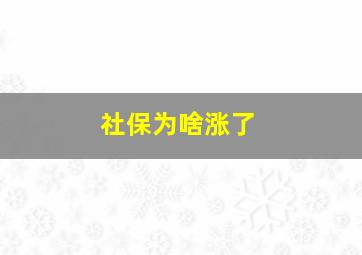 社保为啥涨了